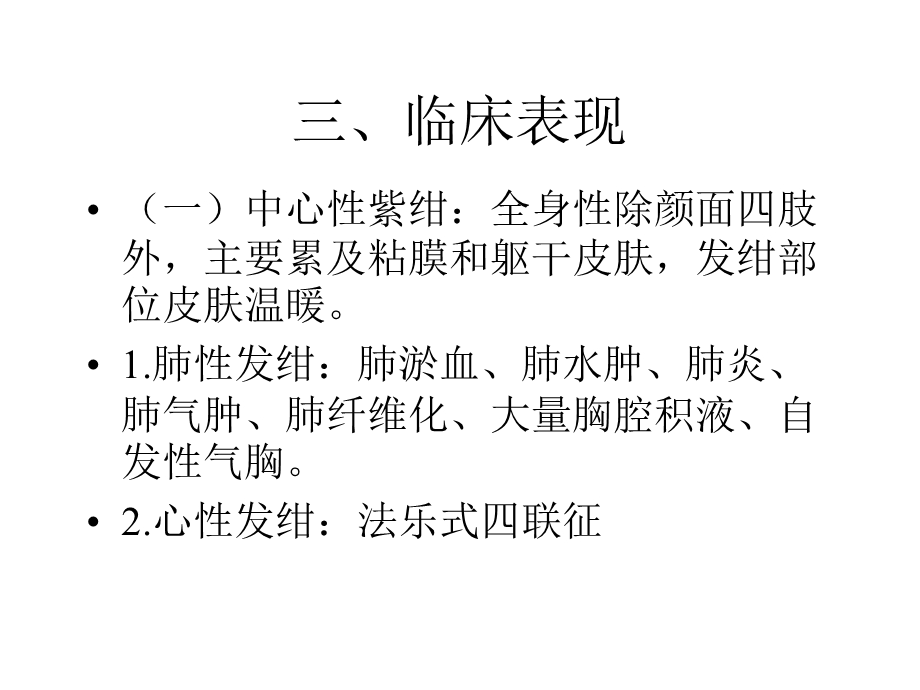 三、临床表现

• （一）中心性紫绀：全身性除颜面四肢外，主要累及粘膜和躯干皮肤，发绀部位皮肤温暖。

• 1.肺性发绀：肺淤血、肺水肿、肺炎、肺气肿、肺纤维化、大量胸腔积液、自发性气胸。

• 2.心性发绀：法乐式四联征